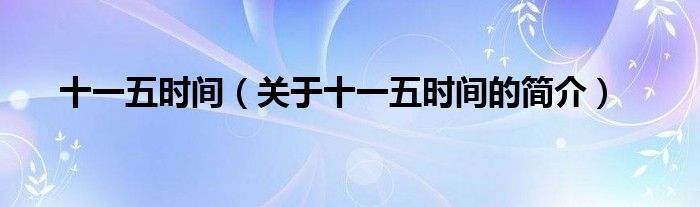 十一五时间（关于十一五时间的简介）